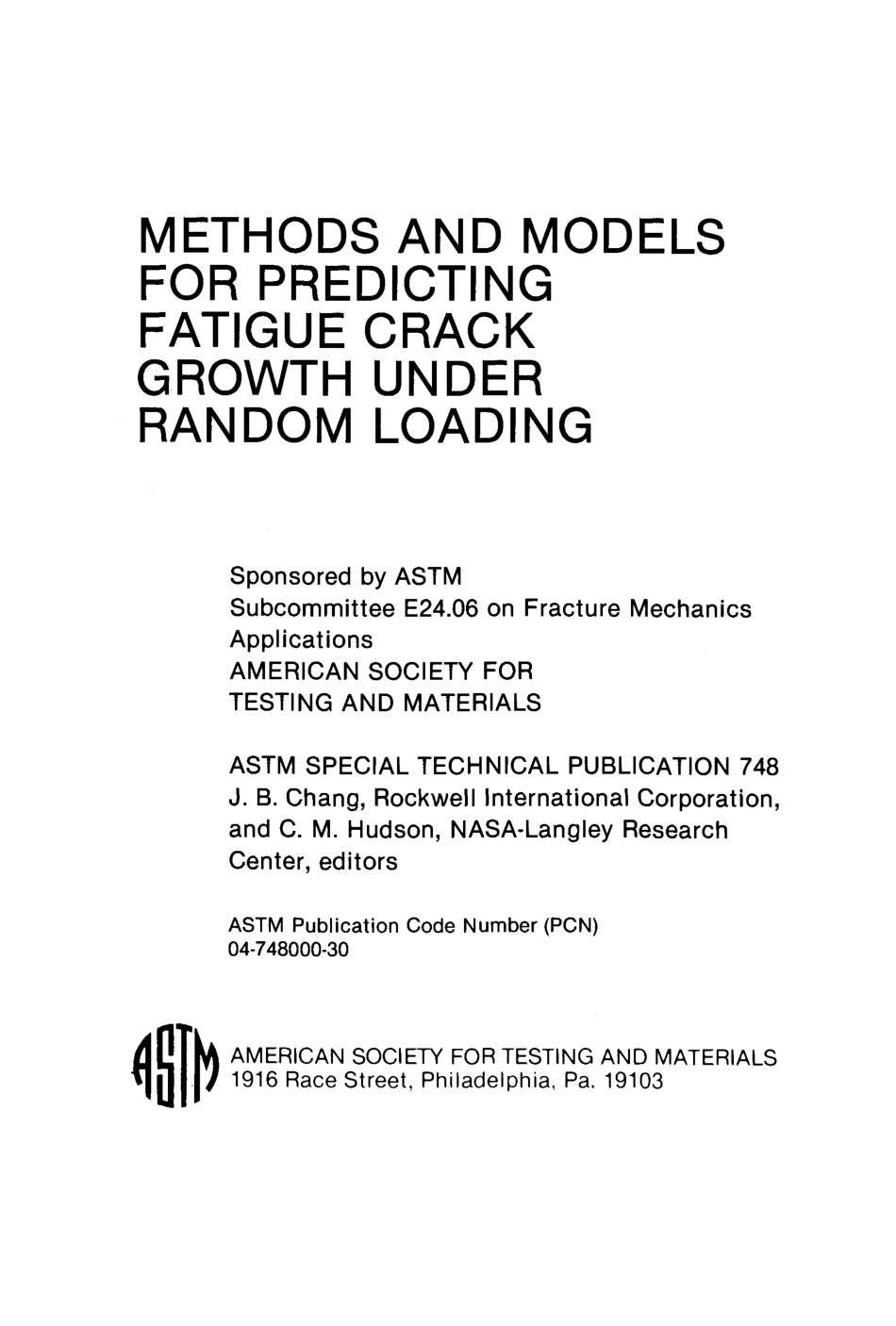 METHODS AND MODELS FOR PREDICTING FATIGUE CRACK GROWTH UNDER RANDOM LOADING

Sponsored by ASTM
Subcommittee E24.06 on Fracture Mechanics Applications
AMERICAN SOCIETY FOR TESTING AND MATERIALS

ASTM SPECIAL TECHNICAL PUBLICATION 748
J. B. Chang, Rockwell International Corporation, and C. M. Hudson, NASA-Langley Research Center, editors

ASTM Publication Code Number (PCN)
04-748000-30

ASTM

AMERICAN SOCIETY FOR TESTING AND MATERIALS
1916 Race Street, Philadelphia, Pa. 19103